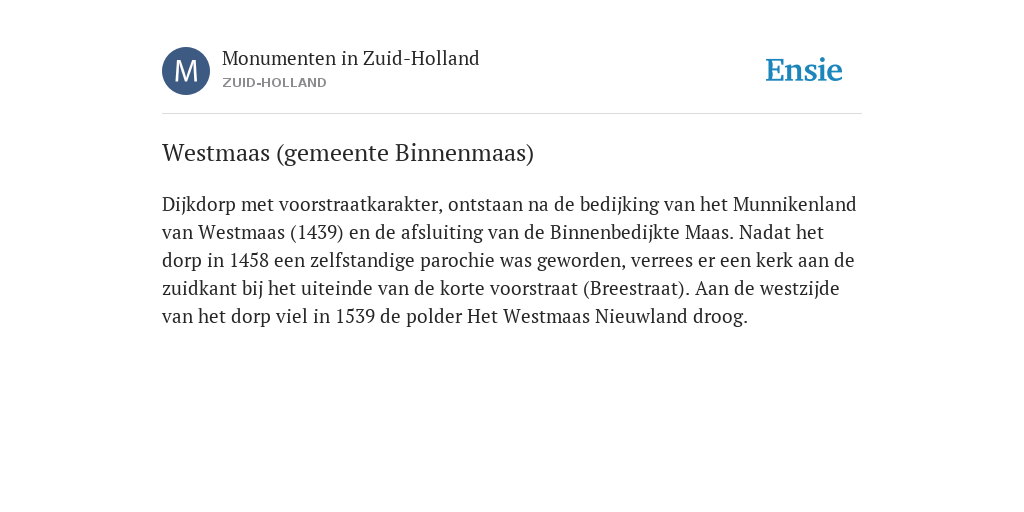 M

Monumenten in Zuid-Holland
ZUID-HOLLAND

Ensie

Westmaas (gemeente Binnenmaas)

Dijkdorp met voorstraatkarakter, ontstaan na de bedijking van het Munnikenland van Westmaas (1439) en de afsluiting van de Binnenbedijkte Maas. Nadat het dorp in 1458 een zelfstandige parochie was geworden, verrees er een kerk aan de zuidkant bij het uiteinde van de korte voorstraat (Breestraat). Aan de westzijde van het dorp viel in 1539 de polder Het Westmaas Nieuwland droog.